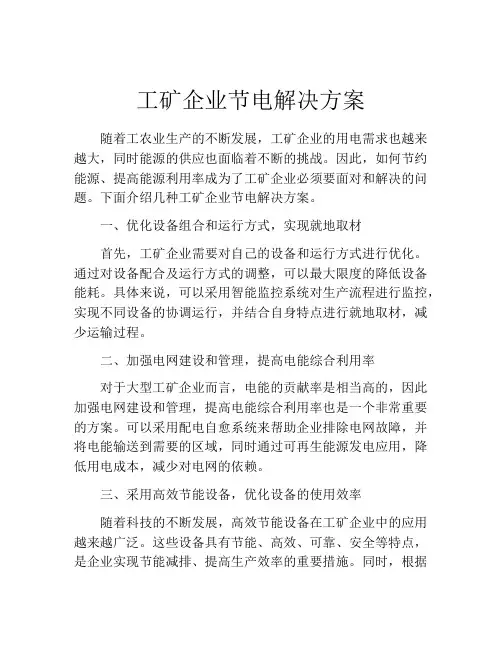 工矿企业节电解决方案

随着工农业生产的不断发展，工矿企业的用电需求也越来越大，同时能源的供应也面临着不断的挑战。因此，如何节约能源、提高能源利用率成为了工矿企业必须要面对和解决的问题。下面介绍几种工矿企业节电解决方案。

一、优化设备组合和运行方式，实现就地取材

首先，工矿企业需要对自己的设备和运行方式进行优化。通过对设备配合及运行方式的调整，可以最大限度的降低设备能耗。具体来说，可以采用智能监控系统对生产流程进行监控，实现不同设备的协调运行，并结合自身特点进行就地取材，减少运输过程。

二、加强电网建设和管理，提高电能综合利用率

对于大型工矿企业而言，电能的贡献率是相当高的，因此加强电网建设和管理，提高电能综合利用率也是一个非常重要的方案。可以采用配电自愈系统来帮助企业排除电网故障，并将电能输送到需要的区域，同时通过可再生能源发电应用，降低用电成本，减少对电网的依赖。

三、采用高效节能设备，优化设备的使用效率

随着科技的不断发展，高效节能设备在工矿企业中的应用越来越广泛。这些设备具有节能、高效、可靠、安全等特点，是企业实现节能减排、提高生产效率的重要措施。同时，根据